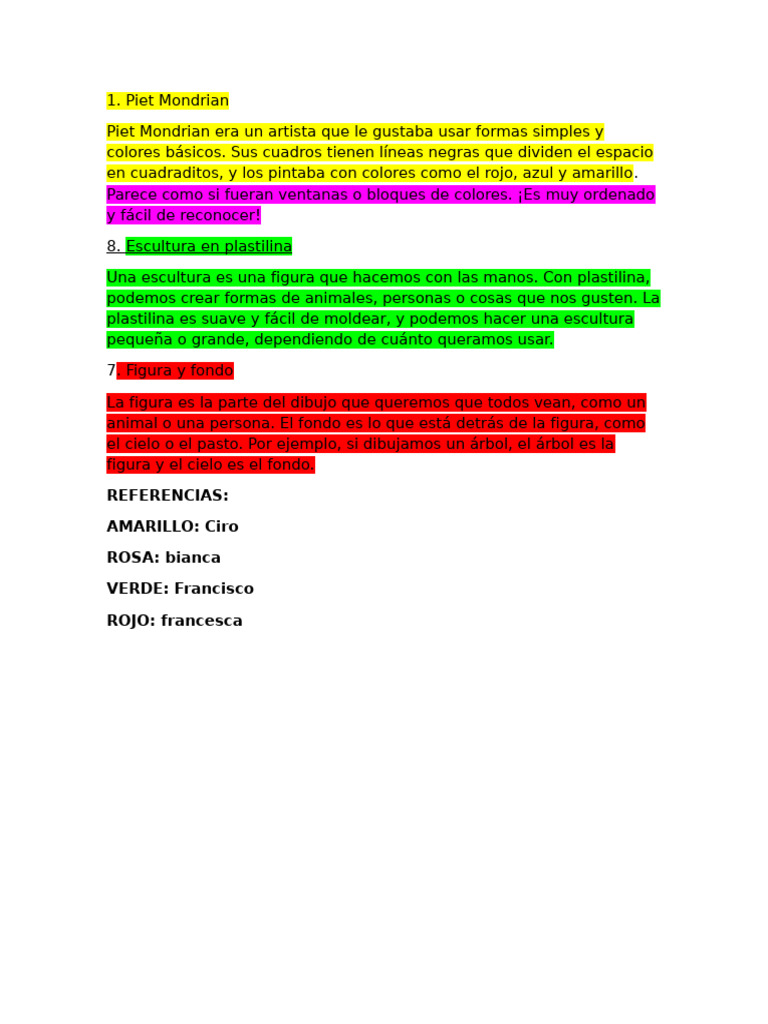 1. Piet Mondrian

Piet Mondrian era un artista que le gustaba usar formas simples y colores básicos. Sus cuadros tienen líneas negras que dividen el espacio en cuadraditos, y los pintaba con colores como el rojo, azul y amarillo. Parece como si fueran ventanas o bloques de colores. ¡Es muy ordenado y fácil de reconocer!

8. Escultura en plastilina

Una escultura es una figura que hacemos con las manos. Con plastilina, podemos crear formas de animales, personas o cosas que nos gusten. La plastilina es suave y fácil de moldear, y podemos hacer una escultura pequeña o grande, dependiendo de cuánto queramos usar.

7. Figura y fondo

La figura es la parte del dibujo que queremos que todos vean, como un animal o una persona. El fondo es lo que está detrás de la figura, como el cielo o el pasto. Por ejemplo, si dibujamos un árbol, el árbol es la figura y el cielo es el fondo.

REFERENCIAS:

AMARILLO: Ciro

ROSA: bianca

VERDE: Francisco

ROJO: francesca